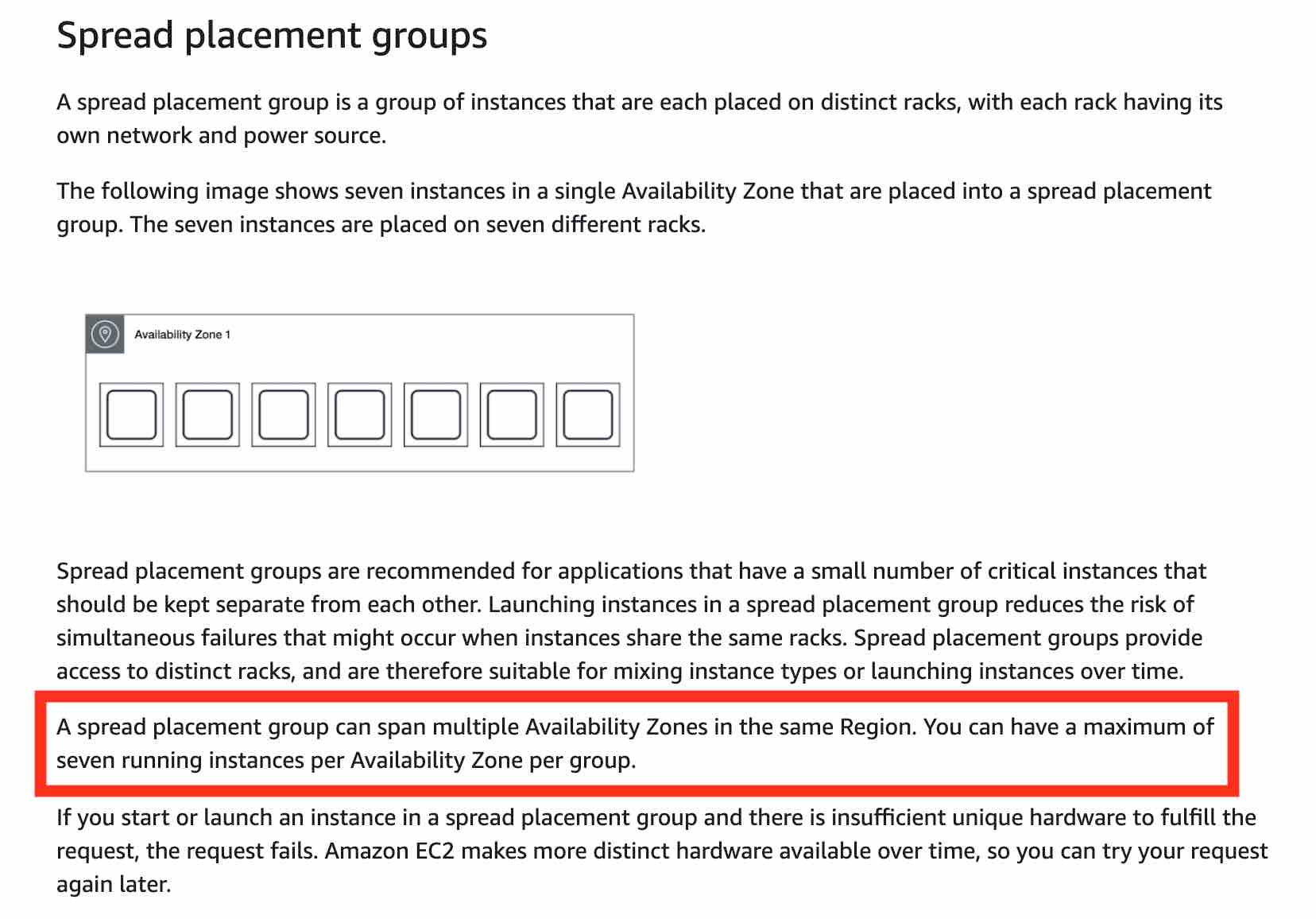 Spread placement groups

A spread placement group is a group of instances that are each placed on distinct racks, with each rack having its own network and power source.

The following image shows seven instances in a single Availability Zone that are placed into a spread placement group. The seven instances are placed on seven different racks.

Availability Zone 1

Spread placement groups are recommended for applications that have a small number of critical instances that should be kept separate from each other. Launching instances in a spread placement group reduces the risk of simultaneous failures that might occur when instances share the same racks. Spread placement groups provide access to distinct racks, and are therefore suitable for mixing instance types or launching instances over time.

A spread placement group can span multiple Availability Zones in the same Region. You can have a maximum of seven running instances per Availability Zone per group.

If you start or launch an instance in a spread placement group and there is insufficient unique hardware to fulfill the request, the request fails. Amazon EC2 makes more distinct hardware available over time, so you can try your request again later.